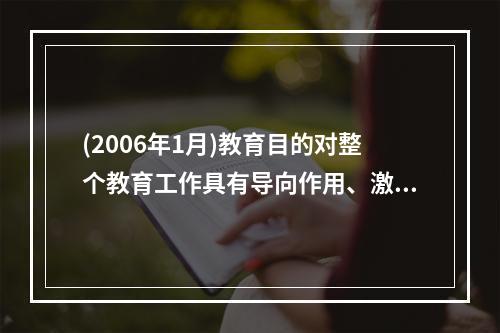 (2006年1月)教育目的对整个教育工作具有导向作用、激...